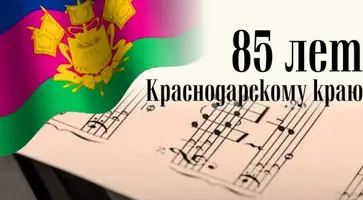 85 лет
Краснодарскому краю